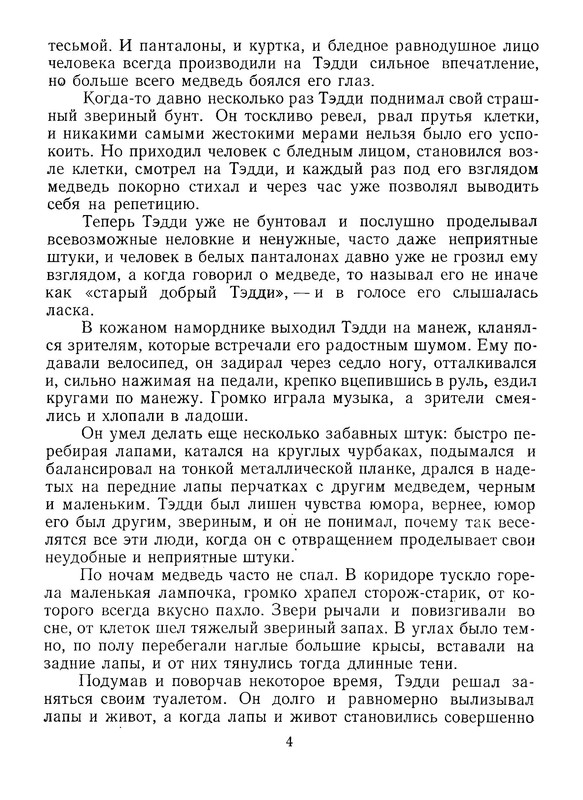 тесьмой. И панталоны, и куртка, и бледное равнодушное лицо человека всегда производили на Тэдди сильное впечатление, но больше всего медведь боялся его глаз.

Когда-то давно несколько раз Тэдди поднимал свой страшный звериный бунт. Он тоскливо ревел, рвал прутья клетки, и никакими самыми жестокими мерами нельзя было его успокоить. Но приходил человек с бледным лицом, становился возле клетки, смотрел на Тэдди, и каждый раз под его взглядом медведь покорно стихал и через час уже позволял выводить себя на репетицию.

Теперь Тэдди уже не бунтовал и послушно проделывал всевозможные неловкие и ненужные, часто даже неприятные штуки, и человек в белых панталонах давно уже не грозил ему взглядом, а когда говорил о медведе, то называл его не иначе как «старый добрый Тэдди», — и в голосе его слышалась ласка.

В кожаном наморднике выходил Тэдди на манеж, кланялся зрителям, которые встречали его радостным шумом. Ему подавали велосипед, он задирал через седло ногу, отталкивался и, сильно нажимая на педали, крепко вцепившись в руль, ездил кругами по манежу. Громко играла музыка, а зрители смеялись и хлопали в ладоши.

Он умел делать еще несколько забавных штук: быстро перебирая лапами, катался на круглых чурбаках, подымался и балансировал на тонкой металлической планке, дрался в надетых на передние лапы перчатках с другим медведем, черным и маленьким. Тэдди был лишен чувства юмора, вернее, юмор его был другим, звериным, и он не понимал, почему так веселятся все эти люди, когда он с отвращением проделывает свои неудобные и неприятные штуки.

По ночам медведь часто не спал. В коридоре тускло горела маленькая лампочка, громко храпел сторож-старик, от которого всегда вкусно пахло. Звери рычали и повизгивали во сне, от клеток шел тяжелый звериный запах. В углах было темно, по полу перебегали наглые большие крысы, вставали на задние лапы, и от них тянулись тогда длинные тени.

Подумав и поворчав некоторое время, Тэдди решал заняться своим туалетом. Он долго и равномерно вылизывал лапы и живот, а когда лапы и живот становились совершенно

4